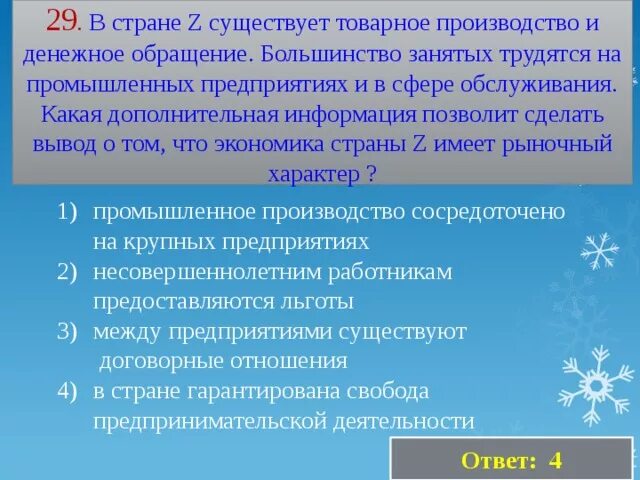 29. В стране Z существует товарное производство и денежное обращение. Большинство занятых трудятся на промышленных предприятиях и в сфере обслуживания. Какая дополнительная информация позволит сделать вывод о том, что экономика страны Z имеет рыночный характер ?

1) промышленное производство сосредоточено на крупных предприятиях
2) несовершеннолетним работникам предоставляются льготы
3) между предприятиями существуют договорные отношения
4) в стране гарантирована свобода предпринимательской деятельности

Ответ: 4